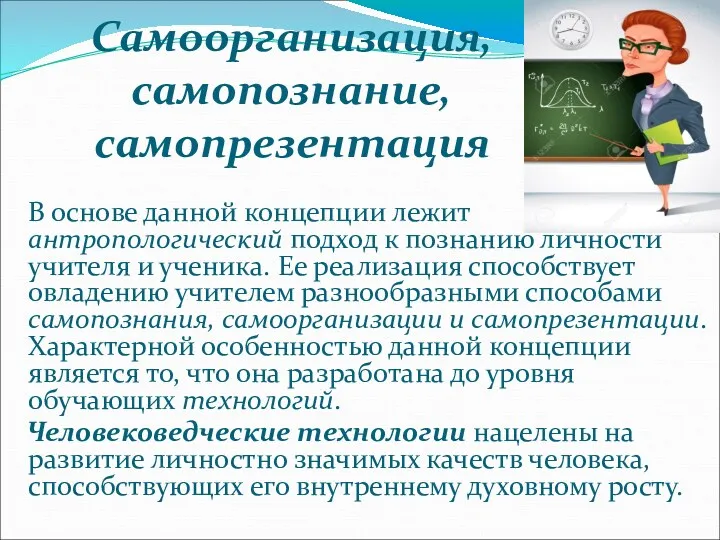 Самоорганизация, самопознание, самопрезентация

В основе данной концепции лежит антропологический подход к познанию личности учителя и ученика. Ее реализация способствует овладению учителем разнообразными способами самопознания, самоорганизации и самопрезентации. Характерной особенностью данной концепции является то, что она разработана до уровня обучающих технологий.

Человековедческие технологии нацелены на развитие личностно значимых качеств человека, способствующих его внутреннему духовному росту.